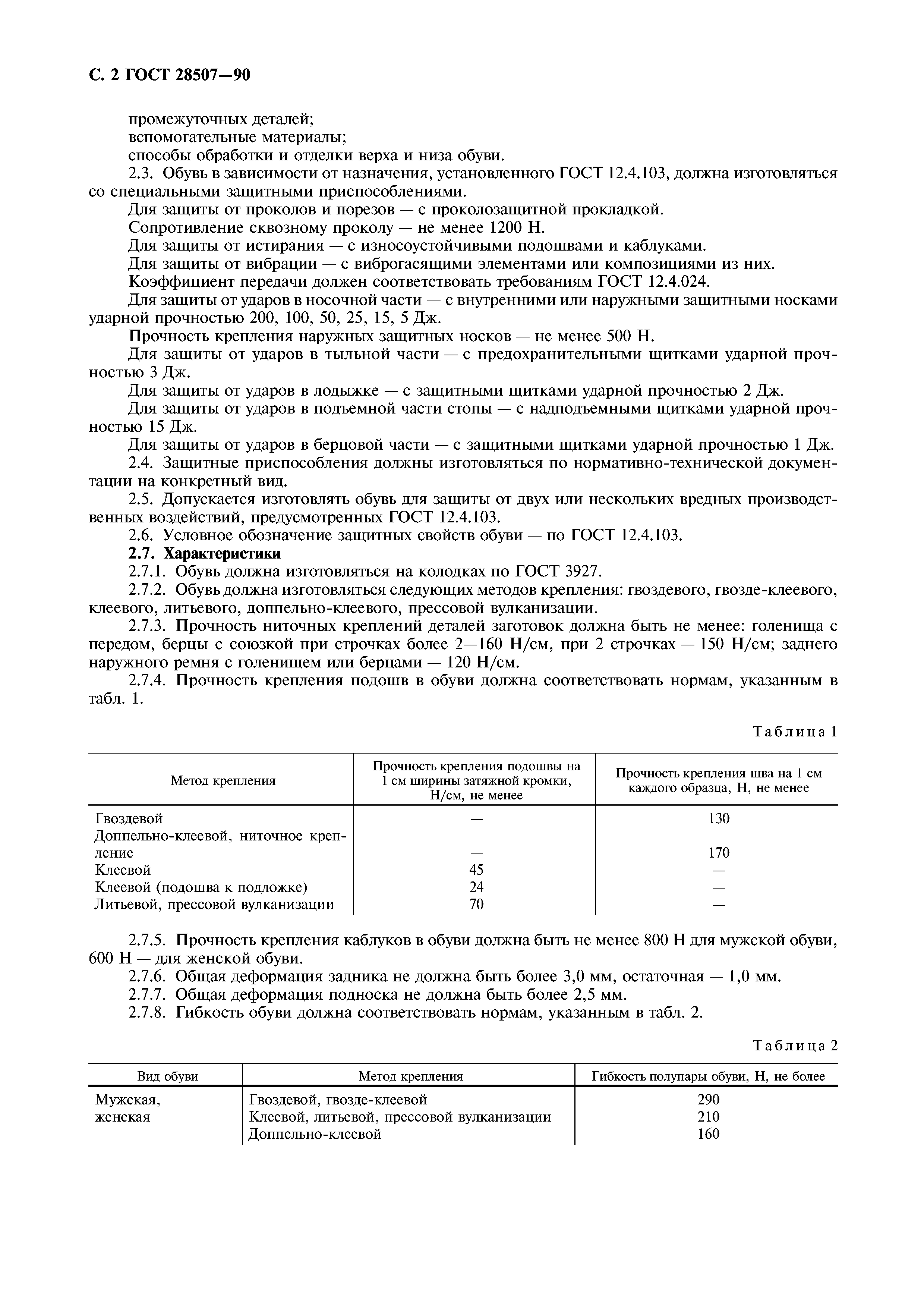 С. 2 ГОСТ 28507—90

промежуточных деталей;
вспомогательные материалы;
способы обработки и отделки верха и низа обуви.

2.3. Обувь в зависимости от назначения, установленного ГОСТ 12.4.103, должна изготовляться со специальными защитными приспособлениями.

Для защиты от проколов и порезов — с проколозащитной прокладкой.

Сопротивление сквозному проколу — не менее 1200 Н.

Для защиты от истирания — с износоустойчивыми подошвами и каблуками.

Для защиты от вибрации — с виброгасящими элементами или композициями из них.

Коэффициент передачи должен соответствовать требованиям ГОСТ 12.4.024.

Для защиты от ударов в носочной части — с внутренними или наружными защитными носками ударной прочностью 200, 100, 50, 25, 15, 5 Дж.

Прочность крепления наружных защитных носков — не менее 500 Н.

Для защиты от ударов в тыльной части — с предохранительными щитками ударной прочностью 3 Дж.

Для защиты от ударов в лодыжке — с защитными щитками ударной прочностью 2 Дж.

Для защиты от ударов в подъемной части стопы — с надподъемными щитками ударной прочностью 15 Дж.

Для защиты от ударов в берцовой части — с защитными щитками ударной прочностью 1 Дж.

2.4. Защитные приспособления должны изготовляться по нормативно-технической документации на конкретный вид.

2.5. Допускается изготовлять обувь для защиты от двух или нескольких вредных производственных воздействий, предусмотренных ГОСТ 12.4.103.

2.6. Условное обозначение защитных свойств обуви — по ГОСТ 12.4.103.

2.7. Характеристики

2.7.1. Обувь должна изготовляться на колодках по ГОСТ 3927.

2.7.2. Обувь должна изготовляться следующих методов крепления: гвоздевого, гвозде-клеевого, клеевого, литьевого, доппельно-клеевого, прессовой вулканизации.

2.7.3. Прочность ниточных креплений деталей заготовок должна быть не менее: голенища с передом, берцы с союзкой при строчках более 2—160 Н/см, при 2 строчках — 150 Н/см; заднего наружного ремня с голенищем или берцами — 120 Н/см.

2.7.4. Прочность крепления подошв в обуви должна соответствовать нормам, указанным в табл. 1.

Таблица 1

| Метод крепления | Прочность крепления подошвы на 1 см ширины затяжной кромки, Н/см, не менее | Прочность крепления шва на 1 см каждого образца, Н, не менее |
|---|---|---|
| Гвоздевой | — | 130 |
| Доппельно-клеевой, ниточное крепление | — | 170 |
| Клеевой | 45 | — |
| Клеевой (подошва к подложке) | 24 | — |
| Литьевой, прессовой вулканизации | 70 | — |

2.7.5. Прочность крепления каблуков в обуви должна быть не менее 800 Н для мужской обуви, 600 Н — для женской обуви.

2.7.6. Общая деформация задника не должна быть более 3,0 мм, остаточная — 1,0 мм.

2.7.7. Общая деформация подноска не должна быть более 2,5 мм.

2.7.8. Гибкость обуви должна соответствовать нормам, указанным в табл. 2.

Таблица 2

| Вид обуви | Метод крепления | Гибкость полупары обуви, Н, не более |
|---|---|---|
| Мужская, женская | Гвоздевой, гвозде-клеевой | 290 |
| | Клеевой, литьевой, прессовой вулканизации | 210 |
| | Доппельно-клеевой | 160 |